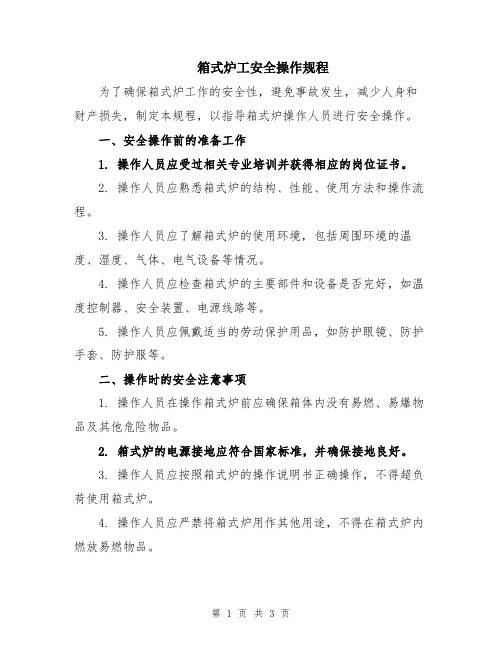 箱式炉工安全操作规程

为了确保箱式炉工作的安全性，避免事故发生，减少人身和财产损失，制定本规程，以指导箱式炉操作人员进行安全操作。

一、安全操作前的准备工作

1. 操作人员应受过相关专业培训并获得相应的岗位证书。

2. 操作人员应熟悉箱式炉的结构、性能、使用方法和操作流程。

3. 操作人员应了解箱式炉的使用环境，包括周围环境的温度、湿度、气体、电气设备等情况。

4. 操作人员应检查箱式炉的主要部件和设备是否完好，如温度控制器、安全装置、电源线路等。

5. 操作人员应佩戴适当的劳动保护用品，如防护眼镜、防护手套、防护服等。

二、操作时的安全注意事项

1. 操作人员在操作箱式炉前应确保箱体内没有易燃、易爆物品及其他危险物品。

2. 箱式炉的电源接地应符合国家标准，并确保接地良好。

3. 操作人员应按照箱式炉的操作说明书正确操作，不得超负荷使用箱式炉。

4. 操作人员应严禁将箱式炉用作其他用途，不得在箱式炉内燃放易燃物品。

第 1 页 共 3 页